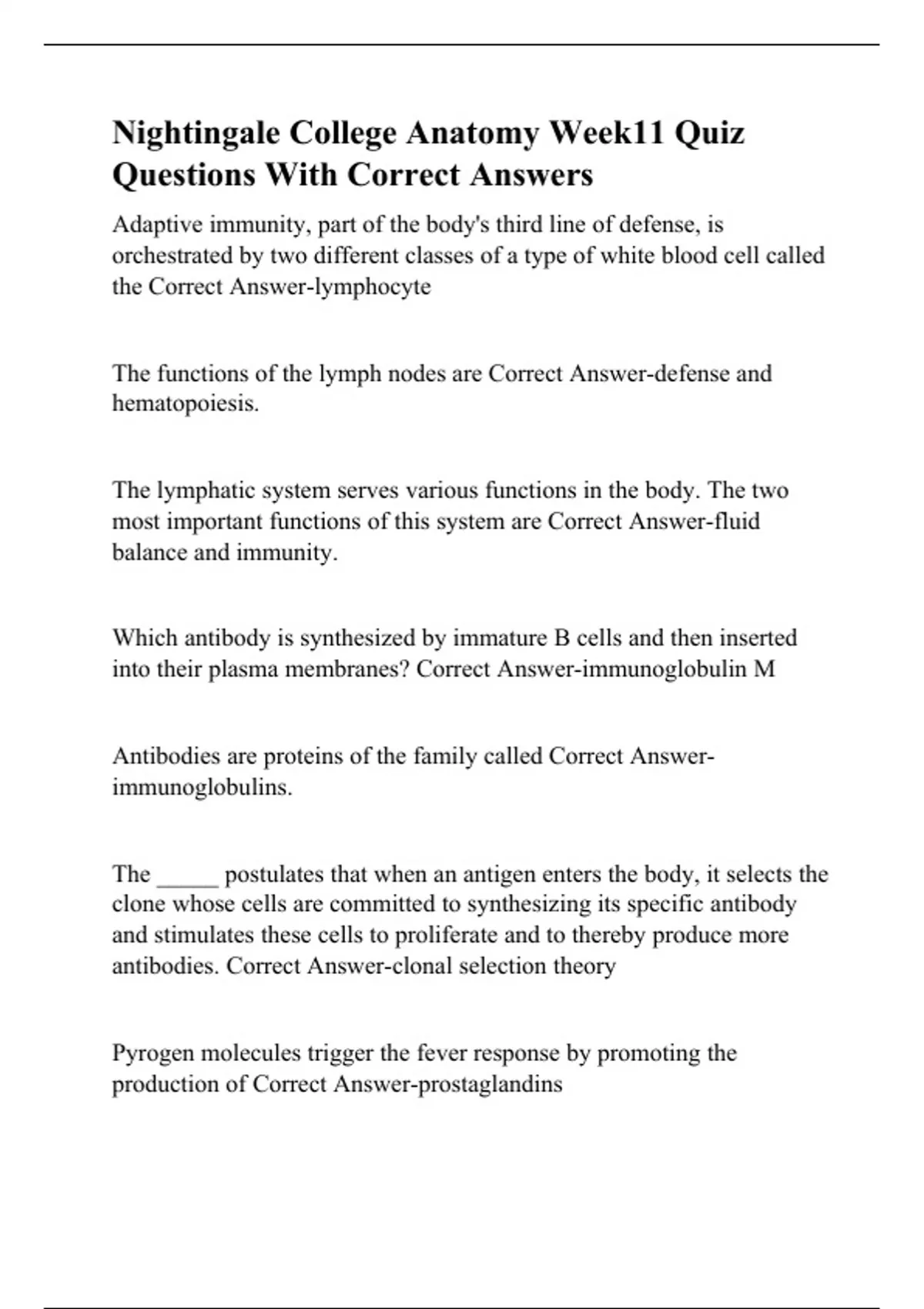 Nightingale College Anatomy Week11 Quiz Questions With Correct Answers

Adaptive immunity, part of the body's third line of defense, is orchestrated by two different classes of a type of white blood cell called the Correct Answer-lymphocyte

The functions of the lymph nodes are Correct Answer-defense and hematopoiesis.

The lymphatic system serves various functions in the body. The two most important functions of this system are Correct Answer-fluid balance and immunity.

Which antibody is synthesized by immature B cells and then inserted into their plasma membranes? Correct Answer-immunoglobulin M

Antibodies are proteins of the family called Correct Answer-immunoglobulins.

The _____ postulates that when an antigen enters the body, it selects the clone whose cells are committed to synthesizing its specific antibody and stimulates these cells to proliferate and to thereby produce more antibodies. Correct Answer-clonal selection theory

Pyrogen molecules trigger the fever response by promoting the production of Correct Answer-prostaglandins